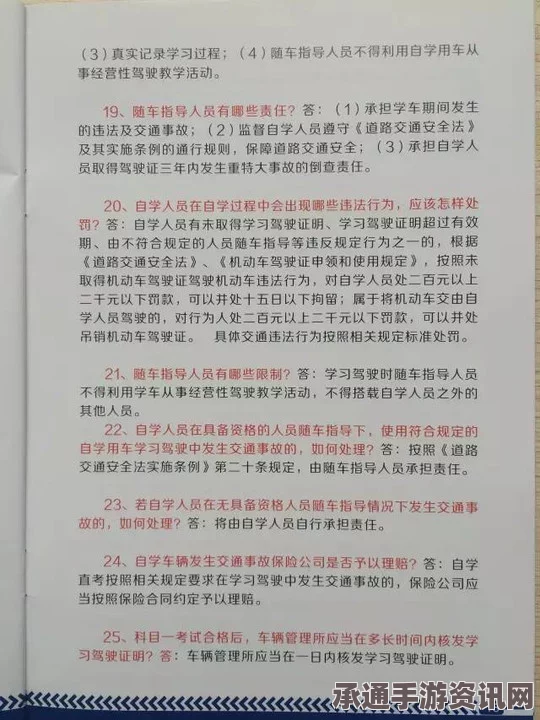 （3）真实记录学习过程；（4）随车指导人员不得利用自学用车从事经营性驾驶教学活动。

19、随车指导人员有哪些责任？答：（1）承担学车期间发生的违法及交通事故；（2）监督自学人员遵守《道路交通安全法》及其实施条例的通行规则，保障道路交通安全；（3）承担自学人员取得驾驶证三年内发生重特大事故的倒查责任。

20、自学人员在自学过程中会出现哪些违法行为，应该怎样处罚？答：自学人员有未取得学习驾驶证明、学习驾驶证明超过有效期、由不符合规定的人员随车指导等违反规定行为之一的，根据《道路交通安全法》、《机动车驾驶证申领和使用规定》，按照未取得机动车驾驶证驾驶机动车违法行为，对自学人员处二百元以上二千元以下罚款，可以并处十五日以下拘留；属于将机动车交由自学人员驾驶的，对行为人处二百元以上二千元以下罚款，可以并处吊销机动车驾驶证。 具体交通违法行为按照相关规定标准处罚。

21、随车指导人员有哪些限制？答：学习驾驶时随车指导人员不得利用学车从事经营性驾驶教学活动，不得搭载自学人员之外的其他人员。

22、自学人员在具备资格的人员随车指导下，使用符合规定的自学用车学习驾驶中发生交通事故的，如何处理？答：按照《道路交通安全法实施条例》第二十条规定，由随车指导人员承担责任。

23、若自学人员在无具备资格人员随车指导情况下发生交通事故的，如何处理？答：将由自学人员自行承担责任。

24、自学车辆发生交通事故保险公司是否予以理赔？答：自学直考按照相关规定要求在学习驾驶中发生交通事故的，保险公司应当按照保险合同约定予以理赔。

25、科目一考试合格后，车辆管理所应当在多长时间内核发学习驾驶证明？答：车辆管理所应当在一日内核发学习驾驶证明。

承通手游资讯网